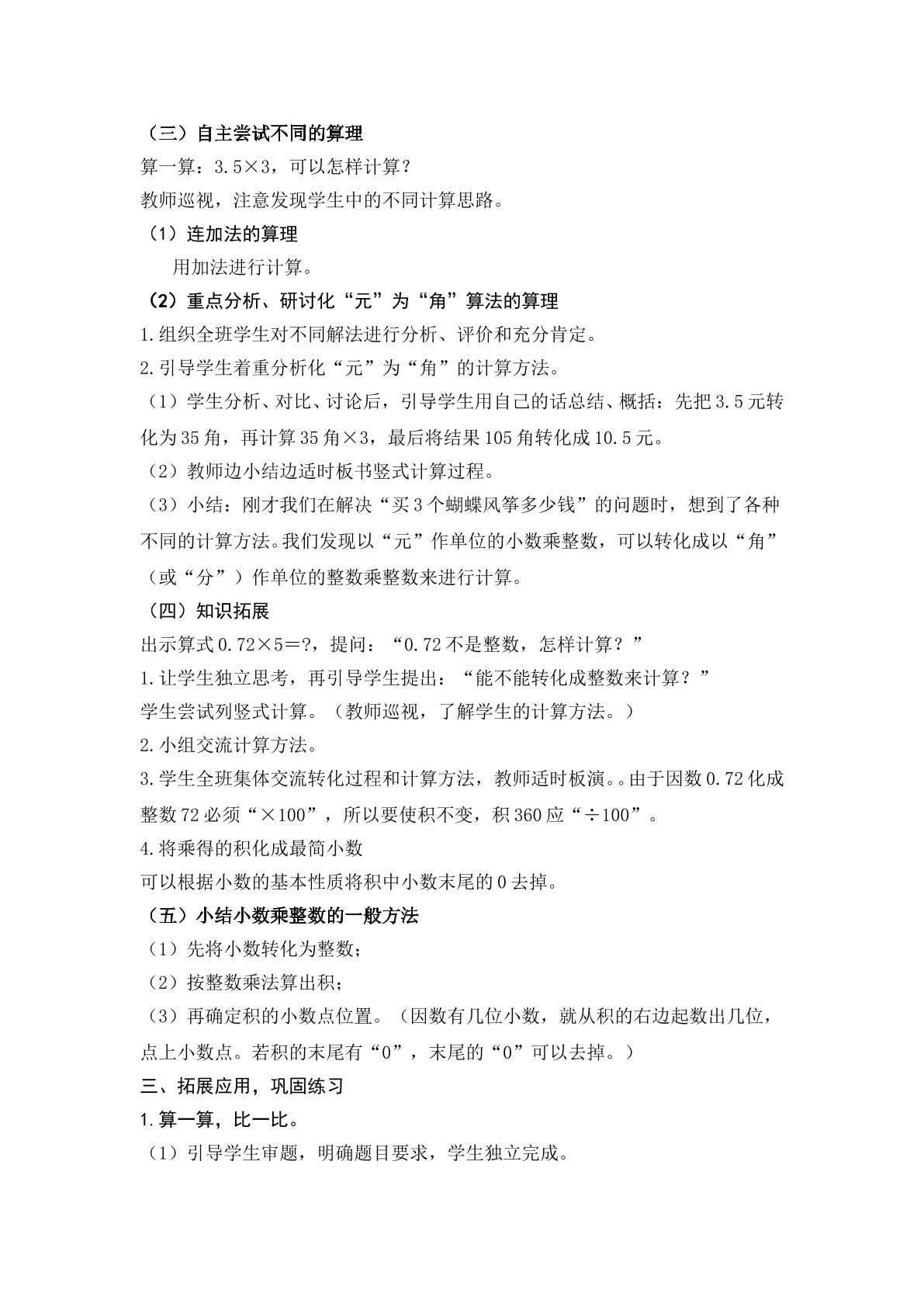 （三）自主尝试不同的算理

算一算：3.5×3，可以怎样计算？

教师巡视，注意发现学生中的不同计算思路。

（1）连加法的算理

用加法进行计算。

（2）重点分析、研讨化“元”为“角”算法的算理

1.组织全班学生对不同解法进行分析、评价和充分肯定。

2.引导学生着重分析化“元”为“角”的计算方法。

（1）学生分析、对比、讨论后，引导学生用自己的话总结、概括：先把3.5元转化为35角，再计算35角×3，最后将结果105角转化成10.5元。

（2）教师边小结边适时板书竖式计算过程。

（3）小结：刚才我们在解决“买3个蝴蝶风筝多少钱”的问题时，想到了各种不同的计算方法。我们发现以“元”作单位的小数乘整数，可以转化成以“角”（或“分”）作单位的整数乘整数来进行计算。

（四）知识拓展

出示算式0.72×5=?，提问：“0.72不是整数，怎样计算？”

1.让学生独立思考，再引导学生提出：“能不能转化成整数来计算？”

学生尝试列竖式计算。（教师巡视，了解学生的计算方法。）

2.小组交流计算方法。

3.学生全班集体交流转化过程和计算方法，教师适时板演。。由于因数0.72化成整数72必须“×100”，所以要使积不变，积360应“÷100”。

4.将乘得的积化成最简小数

可以根据小数的基本性质将积中小数末尾的0去掉。

（五）小结小数乘整数的一般方法

（1）先将小数转化为整数；

（2）按整数乘法算出积；

（3）再确定积的小数点位置。（因数有几位小数，就从积的右边起数出几位，点上小数点。若积的末尾有“0”，末尾的“0”可以去掉。）

三、拓展应用，巩固练习

1.算一算，比一比。

（1）引导学生审题，明确题目要求，学生独立完成。